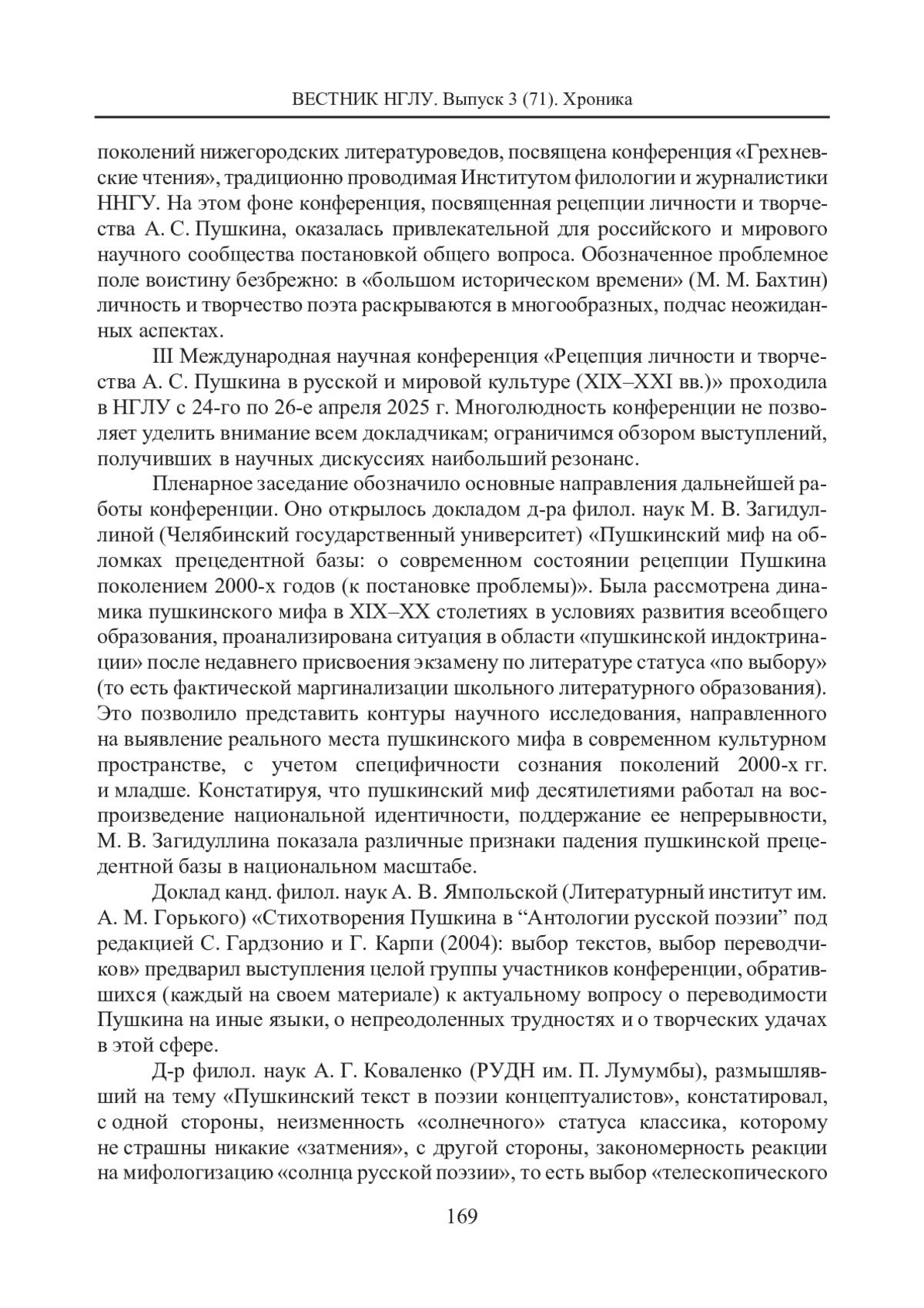 ВЕСТНИК НГЛУ. Выпуск 3 (71). Хроника

поколений нижегородских литературоведов, посвящена конференция «Грехневские чтения», традиционно проводимая Институтом филологии и журналистики ННГУ. На этом фоне конференция, посвященная рецепции личности и творчества А. С. Пушкина, оказалась привлекательной для российского и мирового научного сообщества постановкой общего вопроса. Обозначенное проблемное поле воистину безбрежно: в «большом историческом времени» (М. М. Бахтин) личность и творчество поэта раскрываются в многообразных, подчас неожиданных аспектах.

III Международная научная конференция «Рецепция личности и творчества А. С. Пушкина в русской и мировой культуре (XIX–XXI вв.)» проходила в НГЛУ с 24-го по 26-е апреля 2025 г. Многолюдность конференции не позволяет уделить внимание всем докладчикам; ограничимся обзором выступлений, получивших в научных дискуссиях наибольший резонанс.

Пленарное заседание обозначило основные направления дальнейшей работы конференции. Оно открылось докладом д-ра филол. наук М. В. Загидуллиной (Челябинский государственный университет) «Пушкинский миф на обломках прецедентной базы: о современном состоянии рецепции Пушкина поколением 2000-х годов (к постановке проблемы)». Была рассмотрена динамика пушкинского мифа в XIX–XX столетиях в условиях развития всеобщего образования, проанализирована ситуация в области «пушкинской индоктринации» после недавнего присвоения экзамену по литературе статуса «по выбору» (то есть фактической маргинализации школьного литературного образования). Это позволило представить контуры научного исследования, направленного на выявление реального места пушкинского мифа в современном культурном пространстве, с учетом специфичности сознания поколений 2000-х гг. и младше. Констатируя, что пушкинский миф десятилетиями работал на воспроизведение национальной идентичности, поддержание ее непрерывности, М. В. Загидуллина показала различные признаки падения пушкинской прецедентной базы в национальном масштабе.

Доклад канд. филол. наук А. В. Ямпольской (Литературный институт им. А. М. Горького) «Стихотворения Пушкина в “Антологии русской поэзии” под редакцией С. Гардзонио и Г. Карпи (2004): выбор текстов, выбор переводчиков» предварил выступления целой группы участников конференции, обратившихся (каждый на своем материале) к актуальному вопросу о переводимости Пушкина на иные языки, о непреодоленных трудностях и о творческих удачах в этой сфере.

Д-р филол. наук А. Г. Коваленко (РУДН им. П. Лумумбы), размышлявший на тему «Пушкинский текст в поэзии концептуалистов», констатировал, с одной стороны, неизменность «солнечного» статуса классика, которому не страшны никакие «затмения», с другой стороны, закономерность реакции на мифологизацию «солнца русской поэзии», то есть выбор «телескопического

169